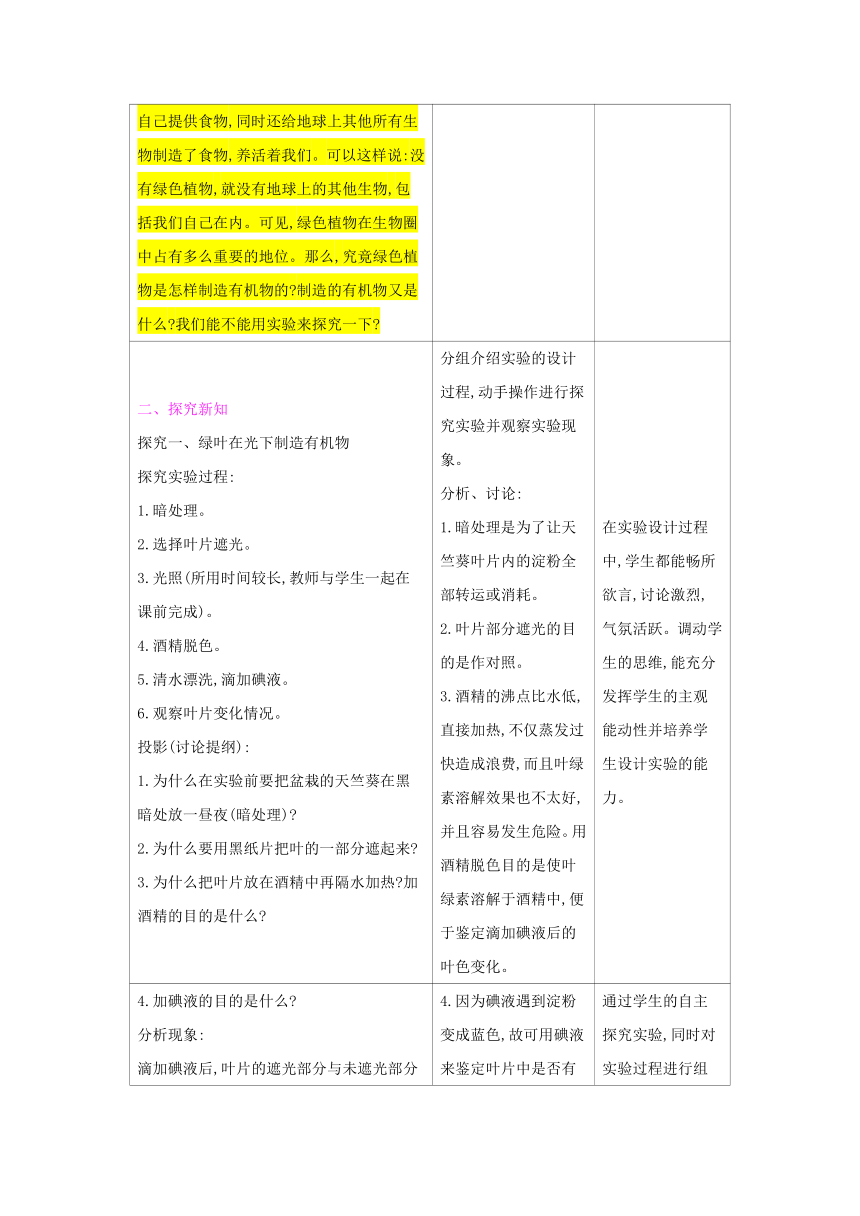 | | | |
|---|---|---|
| 自己提供食物,同时还给地球上其他所有生物制造了食物,养活着我们。可以这样说:没有绿色植物,就没有地球上的其他生物,包括我们自己在内。可见,绿色植物在生物圈中占有多么重要的地位。那么,究竟绿色植物是怎样制造有机物的?制造的有机物又是什么?我们能不能用实验来探究一下? | | |
| 二、探究新知<br>探究一、绿叶在光下制造有机物<br>探究实验过程:<br>1.暗处理。<br>2.选择叶片遮光。<br>3.光照(所用时间较长,教师与学生一起在课前完成)。<br>4.酒精脱色。<br>5.清水漂洗,滴加碘液。<br>6.观察叶片变化情况。<br>投影(讨论提纲):<br>1.为什么在实验前要把盆栽的天竺葵在黑暗处放一昼夜(暗处理)?<br>2.为什么要用黑纸片把叶的一部分遮起来?<br>3.为什么把叶片放在酒精中再隔水加热?加酒精的目的是什么? | 分组介绍实验的设计过程,动手操作进行探究实验并观察实验现象。<br>分析、讨论:<br>1.暗处理是为了让天竺葵叶片内的淀粉全部转运或消耗。<br>2.叶片部分遮光的目的是作对照。<br>3.酒精的沸点比水低,直接加热,不仅蒸发过快造成浪费,而且叶绿素溶解效果也不太好,并且容易发生危险。用酒精脱色目的是使叶绿素溶解于酒精中,便于鉴定滴加碘液后的叶色变化。 | 在实验设计过程中,学生都能畅所欲言,讨论激烈,气氛活跃。调动学生的思维,能充分发挥学生的主观能动性并培养学生设计实验的能力。 |
| 4.加碘液的目的是什么?<br>分析现象:<br>滴加碘液后,叶片的遮光部分与未遮光部分 | 4.因为碘液遇到淀粉变成蓝色,故可用碘液来鉴定叶片中是否有 | 通过学生的自主探究实验,同时对实验过程进行组 |